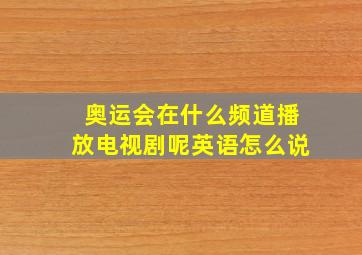 奥运会在什么频道播放电视剧呢英语怎么说